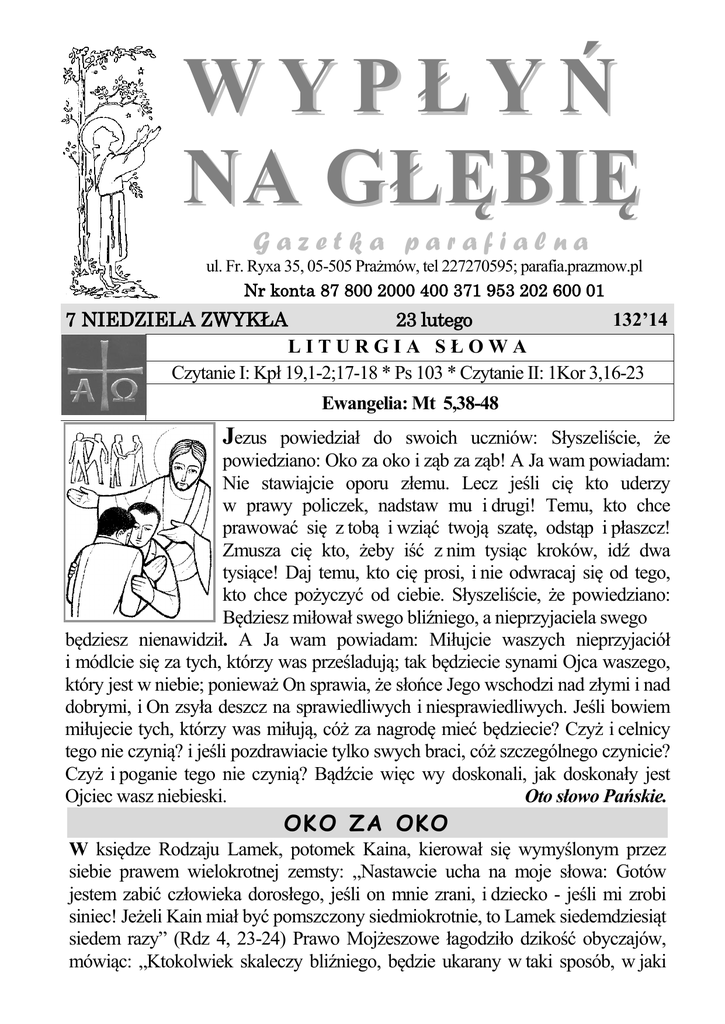 WYPŁYŃ NA GŁĘBIĘ

Gazetka parafialna

ul. Fr. Ryxa 35, 05-505 Prażmów, tel 227270595; parafia.prazmow.pl

Nr konta 87 800 2000 400 371 953 202 600 01

7 NIEDZIELA ZWYKŁA 23 lutego 132'14

LITURGIA SŁOWA

Czytanie I: Kpł 19,1-2;17-18 * Ps 103 * Czytanie II: 1Kor 3,16-23

Ewangelia: Mt 5,38-48

Jezus powiedział do swoich uczniów: Słyszeliście, że powiedziano: Oko za oko i ząb za ząb! A Ja wam powiadam: Nie stawiajcie oporu złemu. Lecz jeśli cię kto uderzy w prawy policzek, nadstaw mu i drugi! Temu, kto chce prawować się z tobą i wziąć twoją szatę, odstąp i płaszcz! Zmusza cię kto, żeby iść z nim tysiąc kroków, idź dwa tysiące! Daj temu, kto cię prosi, i nie odwracaj się od tego, kto chce pożyczyć od ciebie. Słyszeliście, że powiedziano: Będziesz miłował swego bliźniego, a nieprzyjaciela swego będziesz nienawidził. A Ja wam powiadam: Miłujcie waszych nieprzyjaciół i módlcie się za tych, którzy was prześladują; tak będziecie synami Ojca waszego, który jest w niebie; ponieważ On sprawia, że słońce Jego wschodzi nad złymi i nad dobrymi, i On zsyła deszcz na sprawiedliwych i niesprawiedliwych. Jeśli bowiem miłujecie tych, którzy was miłują, cóż za nagrodę mieć będziecie? Czyż i celnicy tego nie czynią? i jeśli pozdrawiacie tylko swych braci, cóż szczególnego czynicie? Czyż i poganie tego nie czynią? Bądźcie więc wy doskonali, jak doskonały jest Ojciec wasz niebieski. Oto słowo Pańskie.

OKO ZA OKO

W księdze Rodzaju Lamek, potomek Kaina, kierował się wymyślonym przez siebie prawem wielokrotnej zemsty: „Nastawcie ucha na moje słowa: Gotów jestem zabić człowieka dorosłego, jeśli on mnie zrani, i dziecko - jeśli mi zrobi siniec! Jeżeli Kain miał być pomszczony siedmiokrotnie, to Lamek siedemdziesiąt siedem razy" (Rdz 4, 23-24) Prawo Mojżeszowe łagodziło dzikość obyczajów, mówiąc: „Ktokolwiek skaleczy bliźniego, będzie ukarany w taki sposób, w jaki